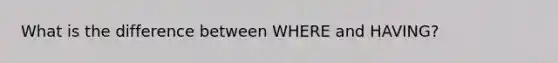 What is the difference between WHERE and HAVING?